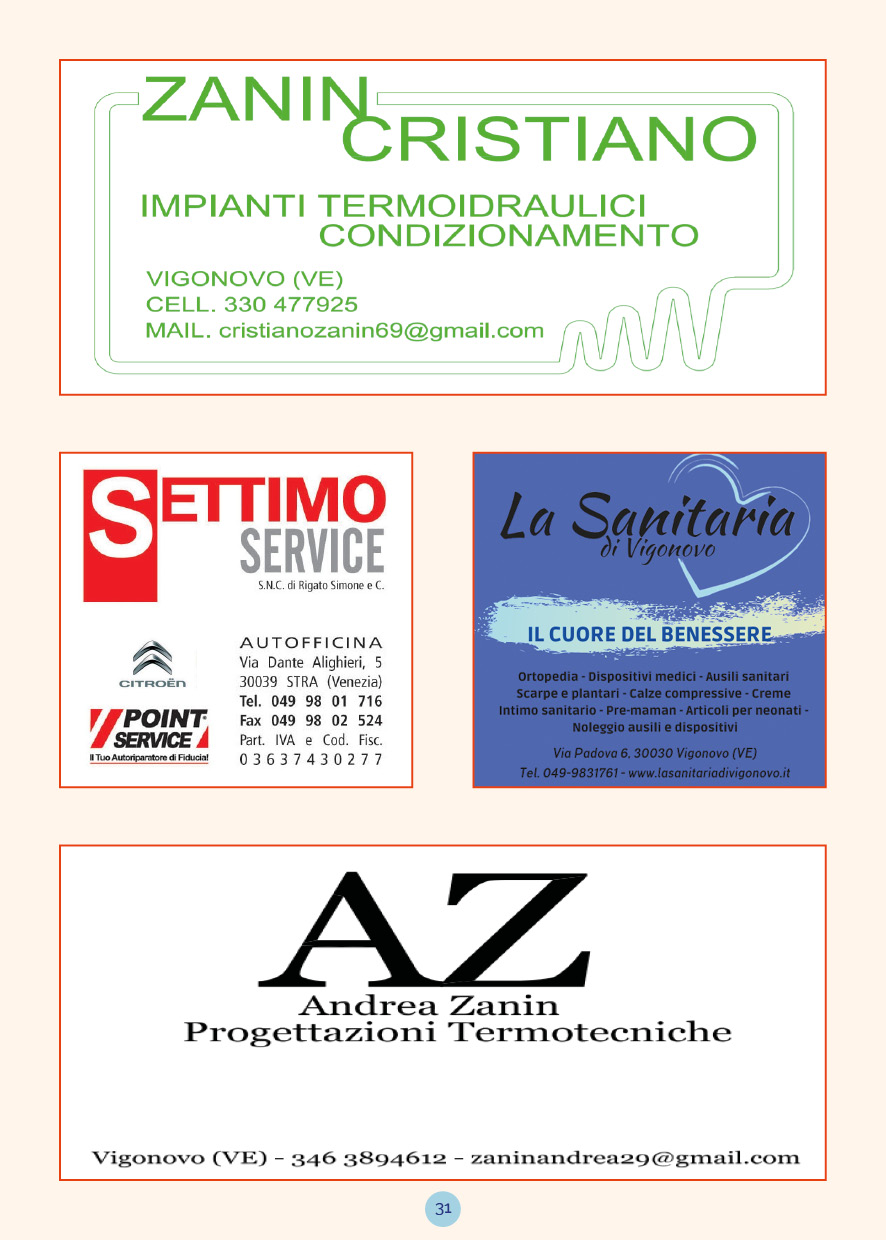 ZANIN CRISTIANO

IMPIANTI TERMOIDRAULICI
CONDIZIONAMENTO

VIGONOVO (VE)
CELL. 330 477925
MAIL. cristianozanin69@gmail.com

SETTIMO SERVICE
S.N.C. di Rigato Simone e C.

CITROËN

POINT SERVICE
Il Tuo Autoriparatore di Fiducia!

AUTOFFICINA
Via Dante Alighieri, 5
30039 STRA (Venezia)
Tel. 049 98 01 716
Fax 049 98 02 524
Part. IVA e Cod. Fisc.
03637430277

La Sanitaria di Vigonovo

IL CUORE DEL BENESSERE

Ortopedia - Dispositivi medici - Ausili sanitari
Scarpe e plantari - Calze compressive - Creme
Intimo sanitario - Pre-maman - Articoli per neonati -
Noleggio ausili e dispositivi

Via Padova 6, 30030 Vigonovo (VE)
Tel. 049-9831761 - www.lasanitariadivigonovo.it

AZ
Andrea Zanin
Progettazioni Termotecniche

Vigonovo (VE) - 346 3894612 - zaninandrea29@gmail.com

31